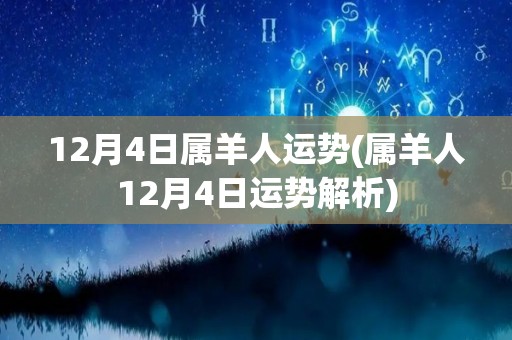 12月4日属羊人运势(属羊人12月4日运势解析)